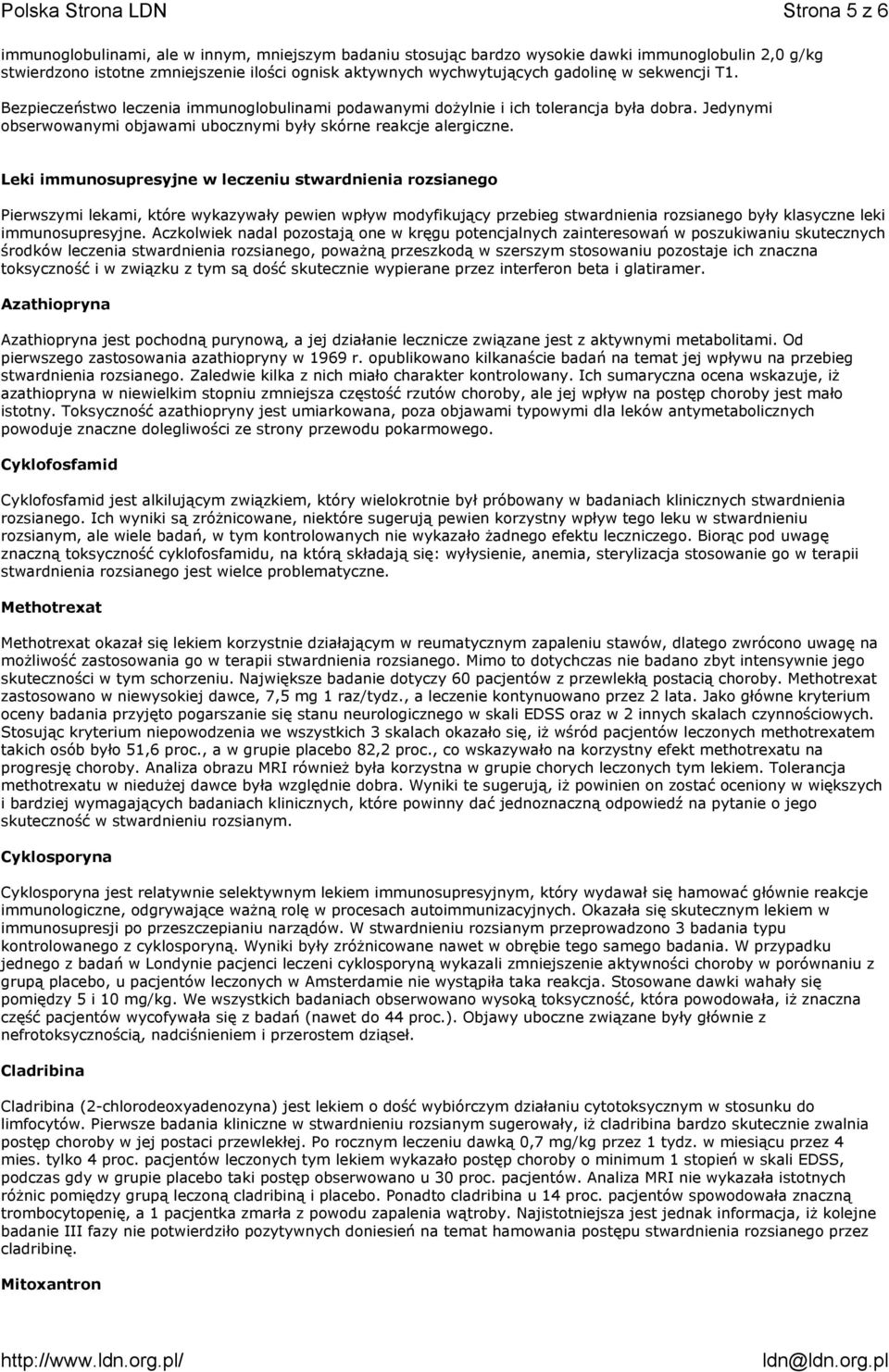 Polska Strona LDN Strona 5 z 6

immunoglobulinami, ale w innym, mniejszym badaniu stosując bardzo wysokie dawki immunoglobulin 2,0 g/kg stwierdzono istotne zmniejszenie ilości ognisk aktywnych wychwytujących gadolinę w sekwencji T1.

Bezpieczeństwo leczenia immunoglobulinami podawanymi dożylnie i ich tolerancja była dobra. Jedynymi obserwowanymi objawami ubocznymi były skórne reakcje alergiczne.

Leki immunosupresyjne w leczeniu stwardnienia rozsianego

Pierwszymi lekami, które wykazywały pewien wpływ modyfikujący przebieg stwardnienia rozsianego były klasyczne leki immunosupresyjne. Aczkolwiek nadal pozostają one w kręgu potencjalnych zainteresowań w poszukiwaniu skutecznych środków leczenia stwardnienia rozsianego, poważną przeszkodą w szerszym stosowaniu pozostaje ich znaczna toksyczność i w związku z tym są dość skutecznie wypierane przez interferon beta i glatiramer.

Azathiopryna

Azathiopryna jest pochodną purynową, a jej działanie lecznicze związane jest z aktywnymi metabolitami. Od pierwszego zastosowania azathiopryny w 1969 r. opublikowano kilkanaście badań na temat jej wpływu na przebieg stwardnienia rozsianego. Zaledwie kilka z nich miało charakter kontrolowany. Ich sumaryczna ocena wskazuje, iż azathiopryna w niewielkim stopniu zmniejsza częstość rzutów choroby, ale jej wpływ na postęp choroby jest mało istotny. Toksyczność azathiopryny jest umiarkowana, poza objawami typowymi dla leków antymetabolicznych powoduje znaczne dolegliwości ze strony przewodu pokarmowego.

Cyklofosfamid

Cyklofosfamid jest alkilującym związkiem, który wielokrotnie był próbowany w badaniach klinicznych stwardnienia rozsianego. Ich wyniki są zróżnicowane, niektóre sugerują pewien korzystny wpływ tego leku w stwardnieniu rozsianym, ale wiele badań, w tym kontrolowanych nie wykazało żadnego efektu leczniczego. Biorąc pod uwagę znaczną toksyczność cyklofosfamidu, na którą składają się: wyłysienie, anemia, sterylizacja stosowanie go w terapii stwardnienia rozsianego jest wielce problematyczne.

Methotrexat

Methotrexat okazał się lekiem korzystnie działającym w reumatycznym zapaleniu stawów, dlatego zwrócono uwagę na możliwość zastosowania go w terapii stwardnienia rozsianego. Mimo to dotychczas nie badano zbyt intensywnie jego skuteczności w tym schorzeniu. Największe badanie dotyczy 60 pacjentów z przewlekłą postacią choroby. Methotrexat zastosowano w niewysokiej dawce, 7,5 mg 1 raz/tydz., a leczenie kontynuowano przez 2 lata. Jako główne kryterium oceny badania przyjęto pogarszanie się stanu neurologicznego w skali EDSS oraz w 2 innych skalach czynnościowych. Stosując kryterium niepowodzenia we wszystkich 3 skalach okazało się, iż wśród pacjentów leczonych methotrexatem takich osób było 51,6 proc., a w grupie placebo 82,2 proc., co wskazywało na korzystny efekt methotrexatu na progresję choroby. Analiza obrazu MRI również była korzystna w grupie chorych leczonych tym lekiem. Tolerancja methotrexatu w niedużej dawce była względnie dobra. Wyniki te sugerują, iż powinien on zostać oceniony w większych i bardziej wymagających badaniach klinicznych, które powinny dać jednoznaczną odpowiedź na pytanie o jego skuteczność w stwardnieniu rozsianym.

Cyklosporyna

Cyklosporyna jest relatywnie selektywnym lekiem immunosupresyjnym, który wydawał się hamować główne reakcje immunologiczne, odgrywające ważną rolę w procesach autoimmunizacyjnych. Okazała się skutecznym lekiem w immunosupresji po przeszczepianiu narządów. W stwardnieniu rozsianym przeprowadzono 3 badania typu kontrolowanego z cyklosporyną. Wyniki były zróżnicowane nawet w obrębie tego samego badania. W przypadku jednego z badań w Londynie pacjenci leczeni cyklosporyną wykazali zmniejszenie aktywności choroby w porównaniu z grupą placebo, u pacjentów leczonych w Amsterdamie nie wystąpiła taka reakcja. Stosowane dawki wahały się pomiędzy 5 i 10 mg/kg. We wszystkich badaniach obserwowano wysoką toksyczność, która powodowała, iż znaczna część pacjentów wycofywała się z badań (nawet do 44 proc.). Objawy uboczne związane były głównie z nefrotoksycznością, nadciśnieniem i przerostem dziąseł.

Cladribina

Cladribina (2-chlorodeoxyadenozyna) jest lekiem o dość wybiórczym działaniu cytotoksycznym w stosunku do limfocytów. Pierwsze badania kliniczne w stwardnieniu rozsianym sugerowały, iż cladribina bardzo skutecznie zwalnia postęp choroby w jej postaci przewlekłej. Po rocznym leczeniu dawką 0,7 mg/kg przez 1 tydz. w miesiącu przez 4 mies. tylko 4 proc. pacjentów leczonych tym lekiem wykazało postęp choroby o minimum 1 stopień w skali EDSS, podczas gdy w grupie placebo taki postęp obserwowano u 30 proc. pacjentów. Analiza MRI nie wykazała istotnych różnic pomiędzy grupą leczoną cladribiną i placebo. Ponadto cladribina u 14 proc. pacjentów spowodowała znaczną trombocytopenię, a 1 pacjentka zmarła z powodu zapalenia wątroby. Najistotniejsza jest jednak informacja, iż kolejne badanie III fazy nie potwierdziło pozytywnych doniesień na temat hamowania postępu stwardnienia rozsianego przez cladribinę.

Mitoxantron

http://www.ldn.org.pl/ ldn@ldn.org.pl